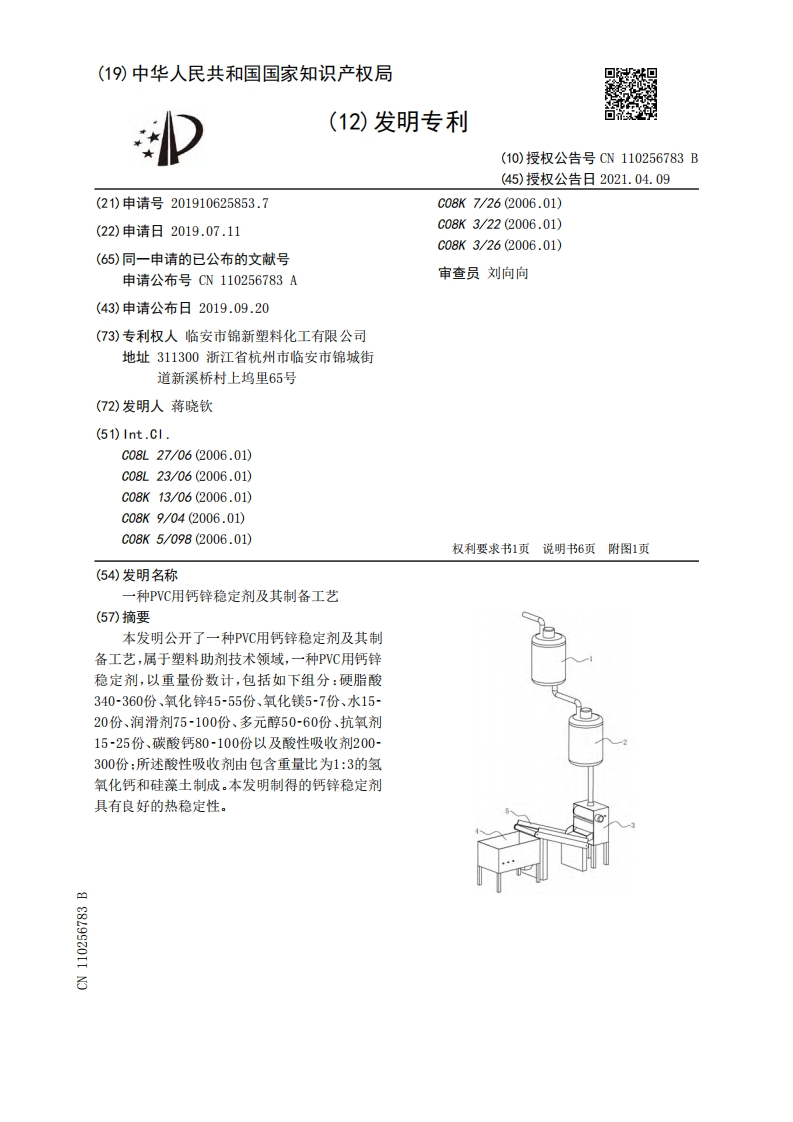 (19) 中华人民共和国国家知识产权局

(12) 发明专利

(10) 授权公告号 CN 110256783 B
(45) 授权公告日 2021.04.09

(21) 申请号 201910625853.7

(22) 申请日 2019.07.11

(65) 同一申请的已公布的文献号
申请公布号 CN 110256783 A

(43) 申请公布日 2019.09.20

(73) 专利权人 临安市锦新塑料化工有限公司
地址 311300 浙江省杭州市临安市锦城街道新溪桥村上坞里65号

(72) 发明人 蒋晓钦

(51) Int.Cl.
C08L 27/06 (2006.01)
C08L 23/06 (2006.01)
C08K 13/06 (2006.01)
C08K 9/04 (2006.01)
C08K 5/098 (2006.01)
C08K 7/26 (2006.01)
C08K 3/22 (2006.01)
C08K 3/26 (2006.01)

审查员 刘向向

权利要求书1页 说明书6页 附图1页

(54) 发明名称
一种PVC用钙锌稳定剂及其制备工艺

(57) 摘要
本发明公开了一种PVC用钙锌稳定剂及其制备工艺，属于塑料助剂技术领域，一种PVC用钙锌稳定剂，以重量份数计，包括如下组分：硬脂酸340-360份、氧化锌45-55份、氧化镁5-7份、水15-20份、润滑剂75-100份、多元醇50-60份、抗氧剂15-25份、碳酸钙80-100份以及酸性吸收剂200-300份；所述酸性吸收剂由包含重量比为1:3的氢氧化钙和硅藻土制成。本发明制得的钙锌稳定剂具有良好的热稳定性。

1
2
3
4
5

CN 110256783 B